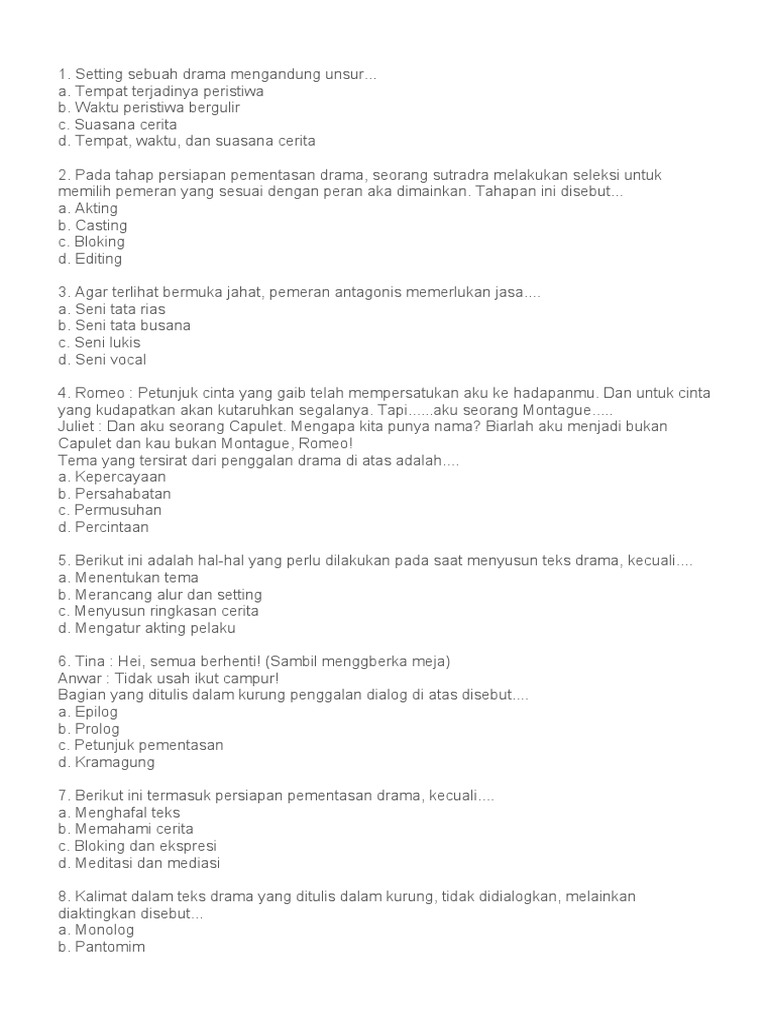 1. Setting sebuah drama mengandung unsur...
a. Tempat terjadinya peristiwa
b. Waktu peristiwa bergulir
c. Suasana cerita
d. Tempat, waktu, dan suasana cerita

2. Pada tahap persiapan pementasan drama, seorang sutradra melakukan seleksi untuk memilih pemeran yang sesuai dengan peran aka dimainkan. Tahapan ini disebut...
a. Akting
b. Casting
c. Bloking
d. Editing

3. Agar terlihat bermuka jahat, pemeran antagonis memerlukan jasa....
a. Seni tata rias
b. Seni tata busana
c. Seni lukis
d. Seni vocal

4. Romeo : Petunjuk cinta yang gaib telah mempersatukan aku ke hadapanmu. Dan untuk cinta yang kudapatkan akan kutaruhkan segalanya. Tapi......aku seorang Montague.....
Juliet : Dan aku seorang Capulet. Mengapa kita punya nama? Biarlah aku menjadi bukan Capulet dan kau bukan Montague, Romeo!
Tema yang tersirat dari penggalan drama di atas adalah....
a. Kepercayaan
b. Persahabatan
c. Permusuhan
d. Percintaan

5. Berikut ini adalah hal-hal yang perlu dilakukan pada saat menyusun teks drama, kecuali....
a. Menentukan tema
b. Merancang alur dan setting
c. Menyusun ringkasan cerita
d. Mengatur akting pelaku

6. Tina : Hei, semua berhenti! (Sambil menggberka meja)
Anwar : Tidak usah ikut campur!
Bagian yang ditulis dalam kurung penggalan dialog di atas disebut....
a. Epilog
b. Prolog
c. Petunjuk pementasan
d. Kramagung

7. Berikut ini termasuk persiapan pementasan drama, kecuali....
a. Menghafal teks
b. Memahami cerita
c. Bloking dan ekspresi
d. Meditasi dan mediasi

8. Kalimat dalam teks drama yang ditulis dalam kurung, tidak didialogkan, melainkan diaktingkan disebut...
a. Monolog
b. Pantomim